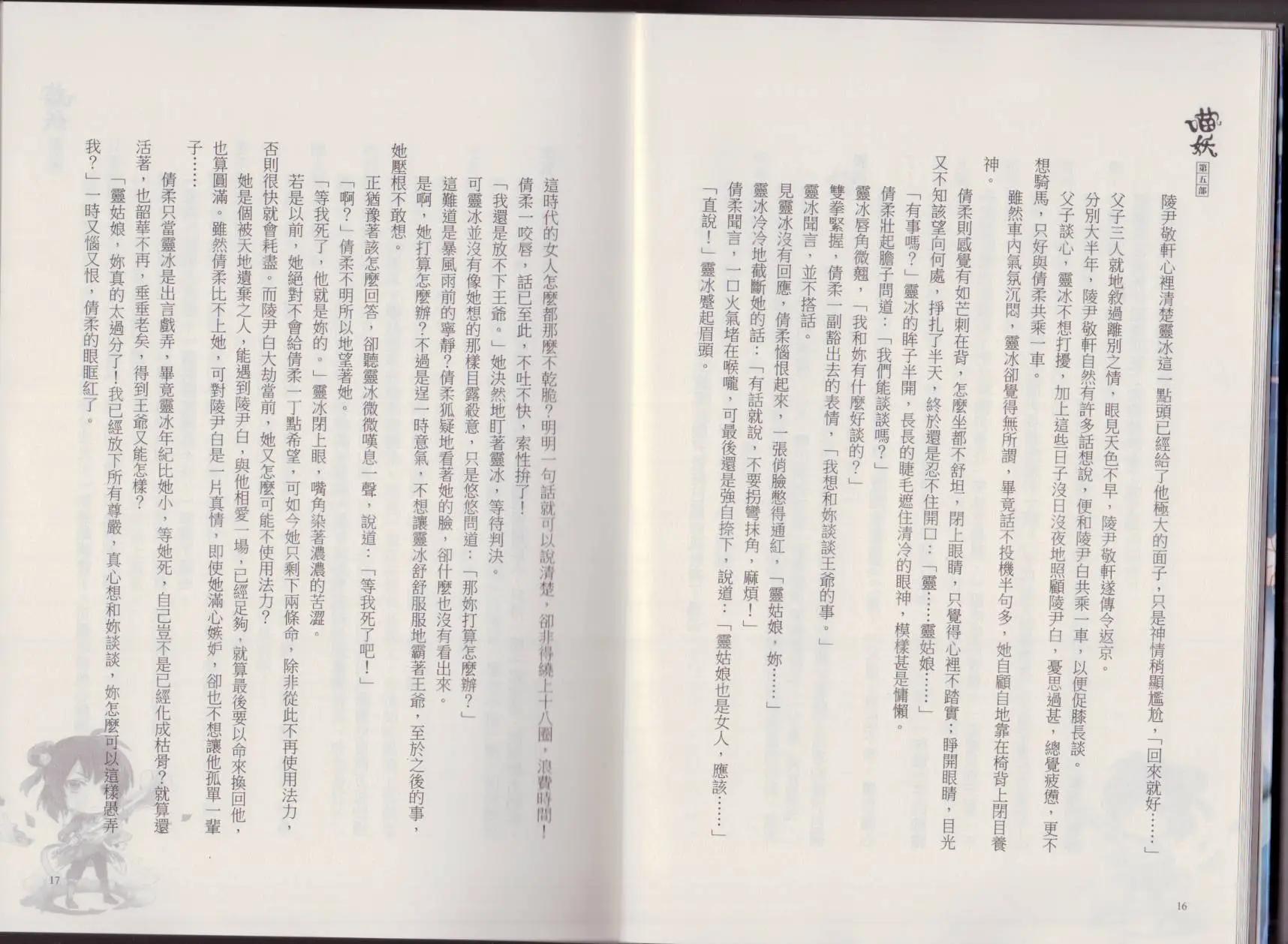 喵妖
第五部

陵尹敬軒心裡清楚靈冰這一點頭已經給了他極大的面子，只是神情稍顯尷尬，「回來就好……」

父子三人就地敘過離別之情，眼見天色不早，陵尹敬軒遂傳令返京。

分別大半年，陵尹敬軒自然有許多話想說，便和陵尹白共乘一車，以便促膝長談。

父子談心，靈冰不想打擾，加上這些日子沒日沒夜地照顧陵尹白，憂思過甚，總覺疲憊，更不想騎馬，只好與倩柔共乘一車。

雖然車內氣氛沉悶，靈冰卻覺得無所謂，畢竟話不投機半句多，她自顧自地靠在椅背上閉目養神。

倩柔則感覺有如芒刺在背，怎麼坐都不舒坦，閉上眼睛，只覺得心裡不踏實；睜開眼睛，目光又不知該望向何處，掙扎了半天，終於還是忍不住開口：「靈……靈姑娘……」

「有事嗎？」靈冰的眸子半開，長長的睫毛遮住清冷的眼神，模樣甚是慵懶。

倩柔壯起膽子問道：「我們能談談嗎？」

靈冰唇角微翹，「我和妳有什麼好談的？」

雙拳緊握，倩柔一副豁出去的表情，「我想和妳談談王爺的事。」

靈冰聞言，並不搭話。

見靈冰沒有回應，倩柔惱恨起來，一張俏臉憋得通紅，「靈姑娘，妳……」

靈冰冷冷地截斷她的話：「有話就說，不要拐彎抹角，麻煩！」

倩柔聞言，一口火氣堵在喉嚨，可最後還是強自捺下，說道：「靈姑娘也是女人，應該……」

「直說！」靈冰蹙起眉頭。

16

這時代的女人怎麼都那麼不乾脆？明明一句話就可以說清楚，卻非得繞上十八圈，浪費時間！

倩柔一咬唇，話已至此，不吐不快，索性拚了！

「我還是放不下王爺。」她決然地盯著靈冰，等待判決。

可靈冰並沒有像她想的那樣目露殺意，只是悠悠問道：「那妳打算怎麼辦？」

這難道是暴風雨前的寧靜？倩柔狐疑地看著她的臉，卻什麼也沒有看出來。

是啊，她打算怎麼辦？不過是逞一時意氣，不想讓靈冰舒舒服服地霸著王爺，至於之後的事，她壓根不敢想。

正猶豫著該怎麼回答，卻聽靈冰微微嘆息一聲，說道：「等我死了吧！」

「啊？」倩柔不明所以地望著她。

「等我死了，他就是妳的。」靈冰閉上眼，嘴角染著濃濃的苦澀。

若是以前，她絕對不會給倩柔一丁點希望，可如今她只剩下兩條命，除非從此不再使用法力，否則很快就會耗盡。而陵尹白大劫當前，她又怎麼可能不使用法力？

她是個被天地遺棄之人，能遇到陵尹白，與他相愛一場，已經足夠，就算最後要以命來換回他，也算圓滿。雖然倩柔比不上她，可對陵尹白是一片真情，即使她滿心嫉妒，卻也不想讓他孤單一輩子……

倩柔只當靈冰是出言戲弄，畢竟靈冰年紀比她小，等她死，自己豈不是已經化成枯骨？就算還活著，也韶華不再，垂垂老矣，得到王爺又能怎樣？

「靈姑娘，妳真的太過分了！我已經放下所有尊嚴，真心想和妳談談，妳怎麼可以這樣愚弄我？」一時又惱又恨，倩柔的眼眶紅了。

17